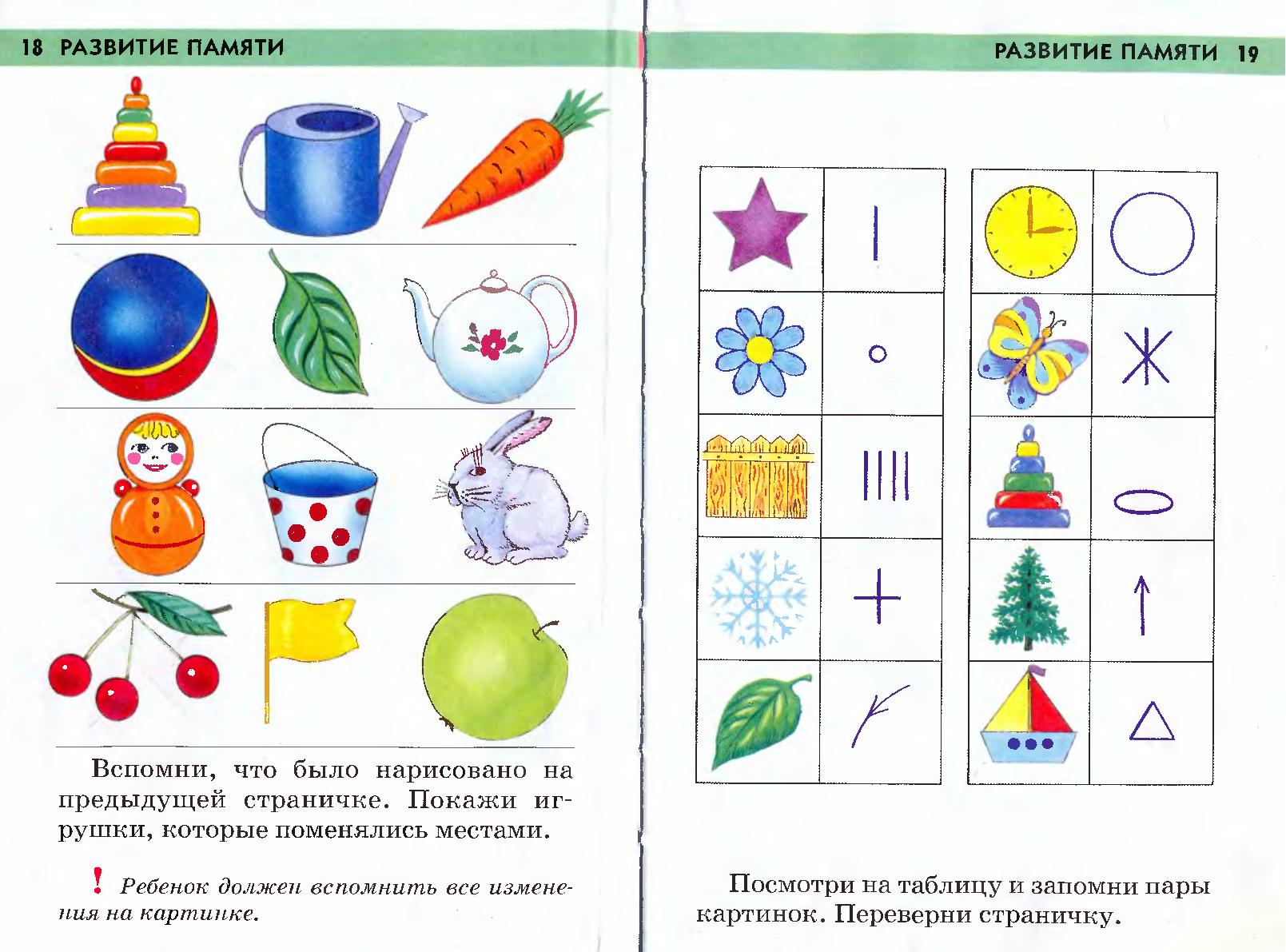 18 РАЗВИТИЕ ПАМЯТИ

Вспомни, что было нарисовано на предыдущей страничке. Покажи игрушки, которые поменялись местами.

! Ребенок должен вспомнить все изменения на картинке.

РАЗВИТИЕ ПАМЯТИ 19

Посмотри на таблицу и запомни пары картинок. Переверни страничку.